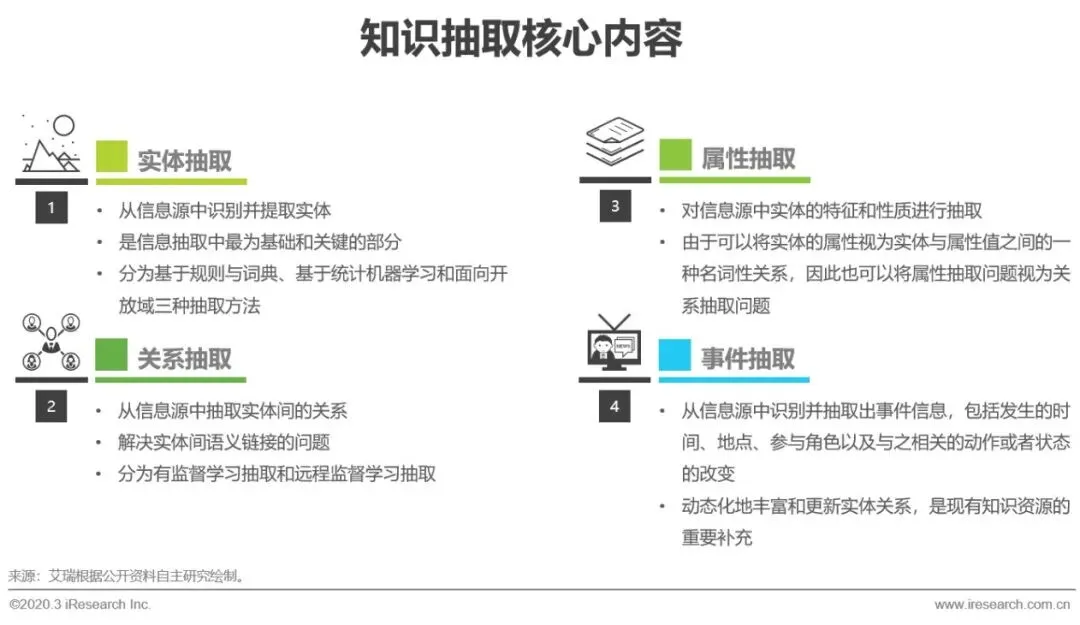 知识抽取核心内容

实体抽取

1

• 从信息源中识别并提取实体
• 是信息抽取中最为基础和关键的部分
• 分为基于规则与词典、基于统计机器学习和面向开放域三种抽取方法

关系抽取

2

• 从信息源中抽取实体间的关系
• 解决实体间语义链接的问题
• 分为有监督学习抽取和远程监督学习抽取

属性抽取

3

• 对信息源中实体的特征和性质进行抽取
• 由于可以将实体的属性视为实体与属性值之间的一种名词性关系，因此也可以将属性抽取问题视为关系抽取问题

事件抽取

4

• 从信息源中识别并抽取出事件信息，包括发生的时间、地点、参与角色以及与之相关的动作或者状态的改变
• 动态化地丰富和更新实体关系，是现有知识资源的重要补充

来源：艾瑞根据公开资料自主研究绘制。

©2020.3 iResearch Inc.
www.iresearch.com.cn